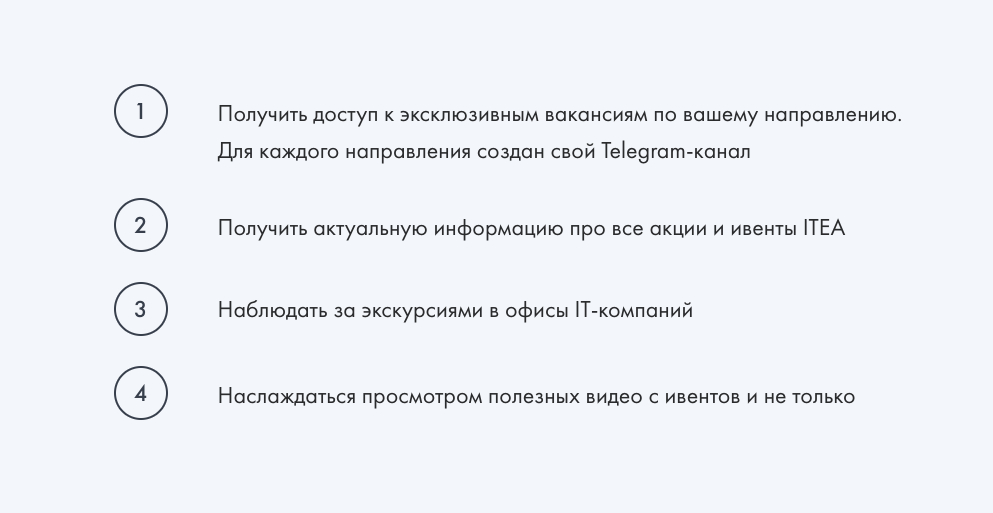 1

Получить доступ к эксклюзивным вакансиям по вашему направлению. Для каждого направления создан свой Telegram-канал

2

Получить актуальную информацию про все акции и ивенты ITEA

3

Наблюдать за экскурсиями в офисы IT-компаний

4

Наслаждаться просмотром полезных видео с ивентов и не только